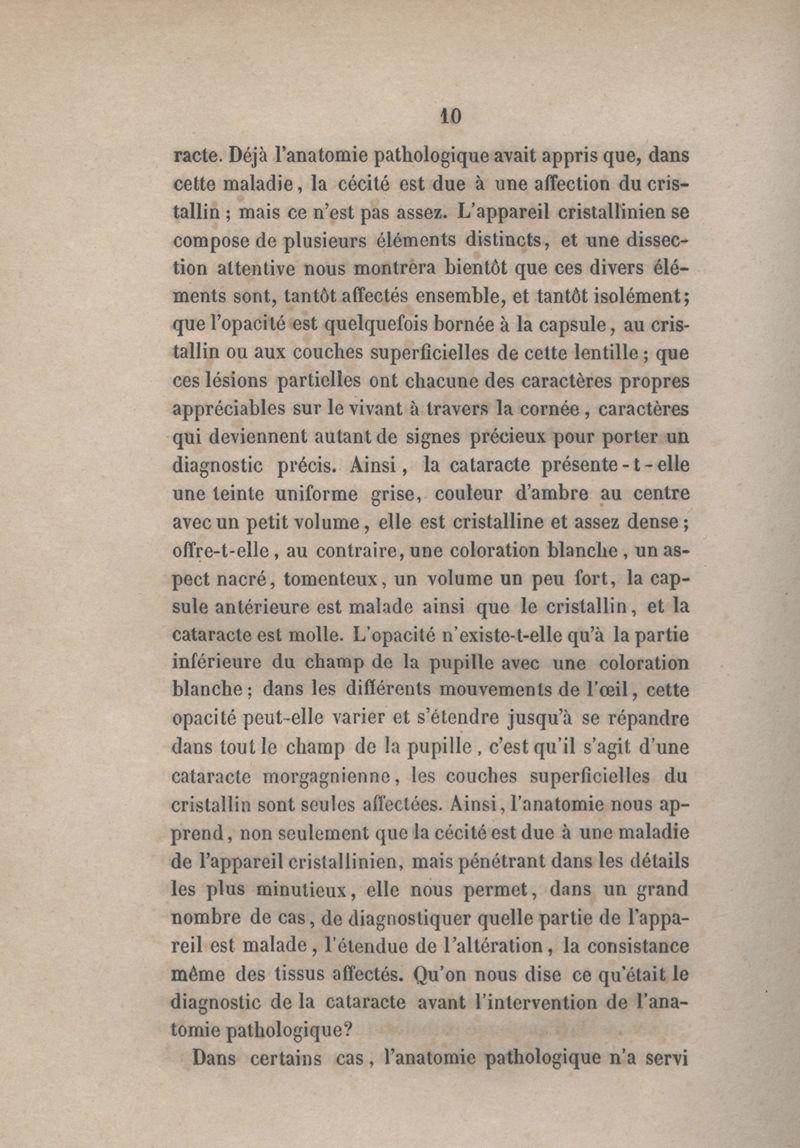 10

racte. Déjà l'anatomie pathologique avait appris que, dans cette maladie, la cécité est due à une affection du cristallin ; mais ce n'est pas assez. L'appareil cristallinien se compose de plusieurs éléments distincts, et une dissection attentive nous montrera bientôt que ces divers éléments sont, tantôt affectés ensemble, et tantôt isolément; que l'opacité est quelquefois bornée à la capsule, au cristallin ou aux couches superficielles de cette lentille ; que ces lésions partielles ont chacune des caractères propres appréciables sur le vivant à travers la cornée, caractères qui deviennent autant de signes précieux pour porter un diagnostic précis. Ainsi, la cataracte présente-t-elle une teinte uniforme grise, couleur d'ambre au centre avec un petit volume, elle est cristalline et assez dense ; offre-t-elle, au contraire, une coloration blanche, un aspect nacré, tomenteux, un volume un peu fort, la capsule antérieure est malade ainsi que le cristallin, et la cataracte est molle. L'opacité n'existe-t-elle qu'à la partie inférieure du champ de la pupille avec une coloration blanche ; dans les différents mouvements de l'œil, cette opacité peut-elle varier et s'étendre jusqu'à se répandre dans tout le champ de la pupille, c'est qu'il s'agit d'une cataracte morgagnienne, les couches superficielles du cristallin sont seules affectées. Ainsi, l'anatomie nous apprend, non seulement que la cécité est due à une maladie de l'appareil cristallinien, mais pénétrant dans les détails les plus minutieux, elle nous permet, dans un grand nombre de cas, de diagnostiquer quelle partie de l'appareil est malade, l'étendue de l'altération, la consistance même des tissus affectés. Qu'on nous dise ce qu'était le diagnostic de la cataracte avant l'intervention de l'anatomie pathologique?

Dans certains cas, l'anatomie pathologique n'a servi